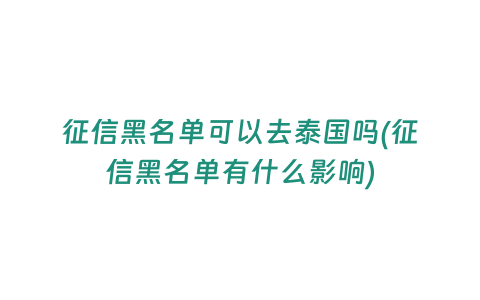 征信黑名单可以去泰国吗(征信黑名单有什么影响)